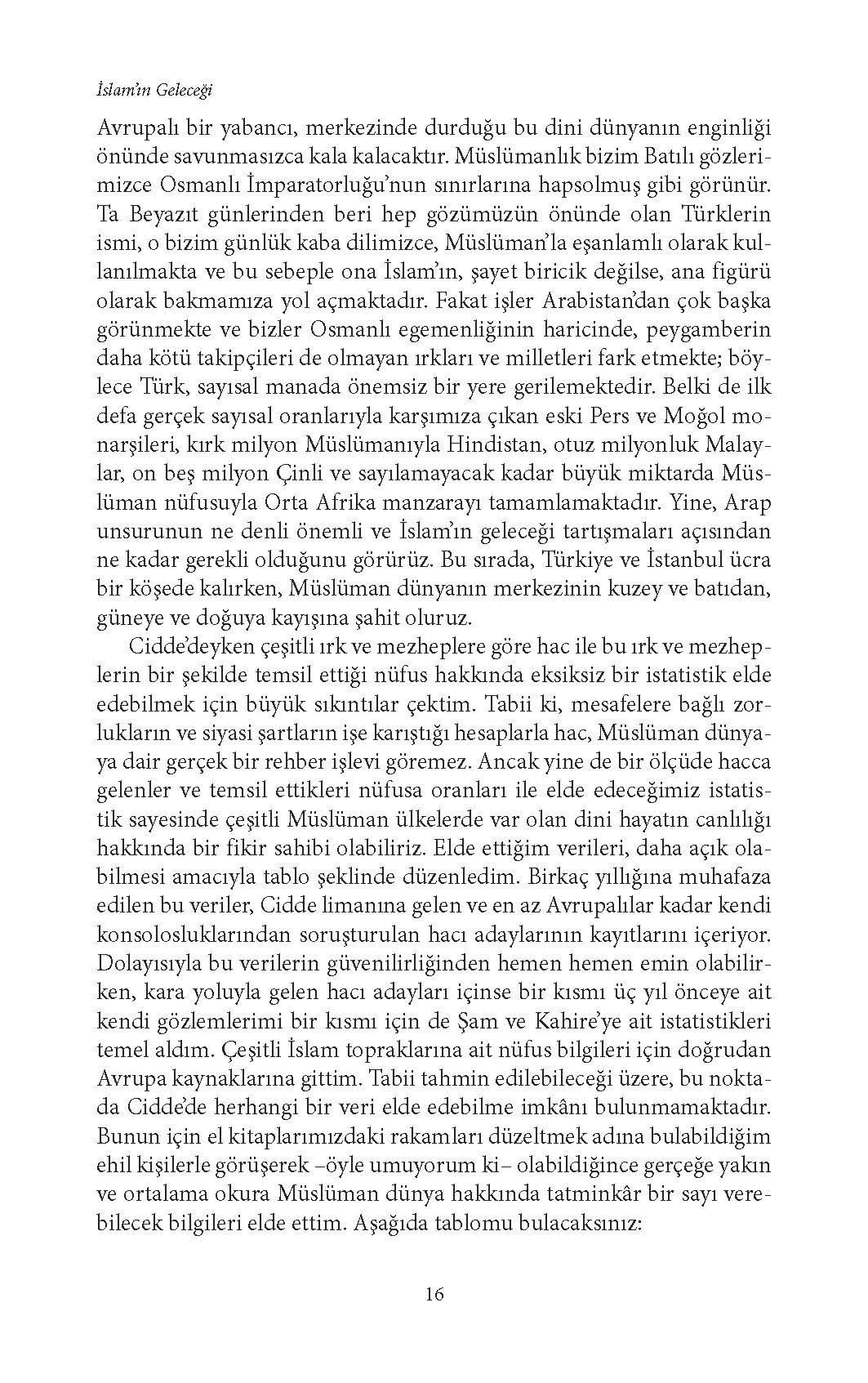 İslam'ın Geleceği

Avrupalı bir yabancı, merkezinde durduğu bu dini dünyanın enginliği önünde savunmasızca kala kalacaktır. Müslümanlık bizim Batılı gözlerimizce Osmanlı İmparatorluğu'nun sınırlarına hapsolmuş gibi görünür. Ta Beyazıt günlerinden beri hep gözümüzün önünde olan Türklerin ismi, o bizim günlük kaba dilimizce, Müslüman'la eşanlamlı olarak kullanılmakta ve bu sebeple ona İslam'ın, şayet biricik değilse, ana figürü olarak bakmamıza yol açmaktadır. Fakat işler Arabistan'dan çok başka görünmekte ve bizler Osmanlı egemenliğinin haricinde, peygamberin daha kötü takipçileri de olmayan ırkları ve milletleri fark etmekte; böylece Türk, sayısal manada önemsiz bir yere gerilemektedir. Belki de ilk defa gerçek sayısal oranlarıyla karşımıza çıkan eski Pers ve Moğol monarşileri, kırk milyon Müslümanıyla Hindistan, otuz milyonluk Malaylar, on beş milyon Çinli ve sayılamayacak kadar büyük miktarda Müslüman nüfusuyla Orta Afrika manzarayı tamamlamaktadır. Yine, Arap unsurunun ne denli önemli ve İslam'ın geleceği tartışmaları açısından ne kadar gerekli olduğunu görürüz. Bu sırada, Türkiye ve İstanbul ücra bir köşede kalırken, Müslüman dünyanın merkezinin kuzey ve batıdan, güneye ve doğuya kayışına şahit oluruz.

Cidde'deyken çeşitli ırk ve mezheplere göre hac ile bu ırk ve mezheplerin bir şekilde temsil ettiği nüfus hakkında eksiksiz bir istatistik elde edebilmek için büyük sıkıntılar çektim. Tabii ki, mesafelere bağlı zorlukların ve siyasi şartların işe karıştığı hesaplarla hac, Müslüman dünyaya dair gerçek bir rehber işlevi göremez. Ancak yine de bir ölçüde hacca gelenler ve temsil ettikleri nüfusa oranları ile elde edeceğimiz istatistik sayesinde çeşitli Müslüman ülkelerde var olan dini hayatın canlılığı hakkında bir fikir sahibi olabiliriz. Elde ettiğim verileri, daha açık olabilmesi amacıyla tablo şeklinde düzenledim. Birkaç yıllığına muhafaza edilen bu veriler, Cidde limanına gelen ve en az Avrupalılar kadar kendi konsolosluklarından soruşturulan hacı adaylarının kayıtlarını içeriyor. Dolayısıyla bu verilerin güvenilirliğinden hemen hemen emin olabilirken, kara yoluyla gelen hacı adayları içinse bir kısmı üç yıl önceye ait kendi gözlemlerimi bir kısmı için de Şam ve Kahire'ye ait istatistikleri temel aldım. Çeşitli İslam topraklarına ait nüfus bilgileri için doğrudan Avrupa kaynaklarına gittim. Tabii tahmin edilebileceği üzere, bu noktada Cidde'de herhangi bir veri elde edebilme imkânı bulunmamaktadır. Bunun için el kitaplarımızdaki rakamları düzeltmek adına bulabildiğim ehil kişilerle görüşerek –öyle umuyorum ki– olabildiğince gerçeğe yakın ve ortalama okura Müslüman dünya hakkında tatminkâr bir sayı verebilecek bilgileri elde ettim. Aşağıda tablomu bulacaksınız:

16